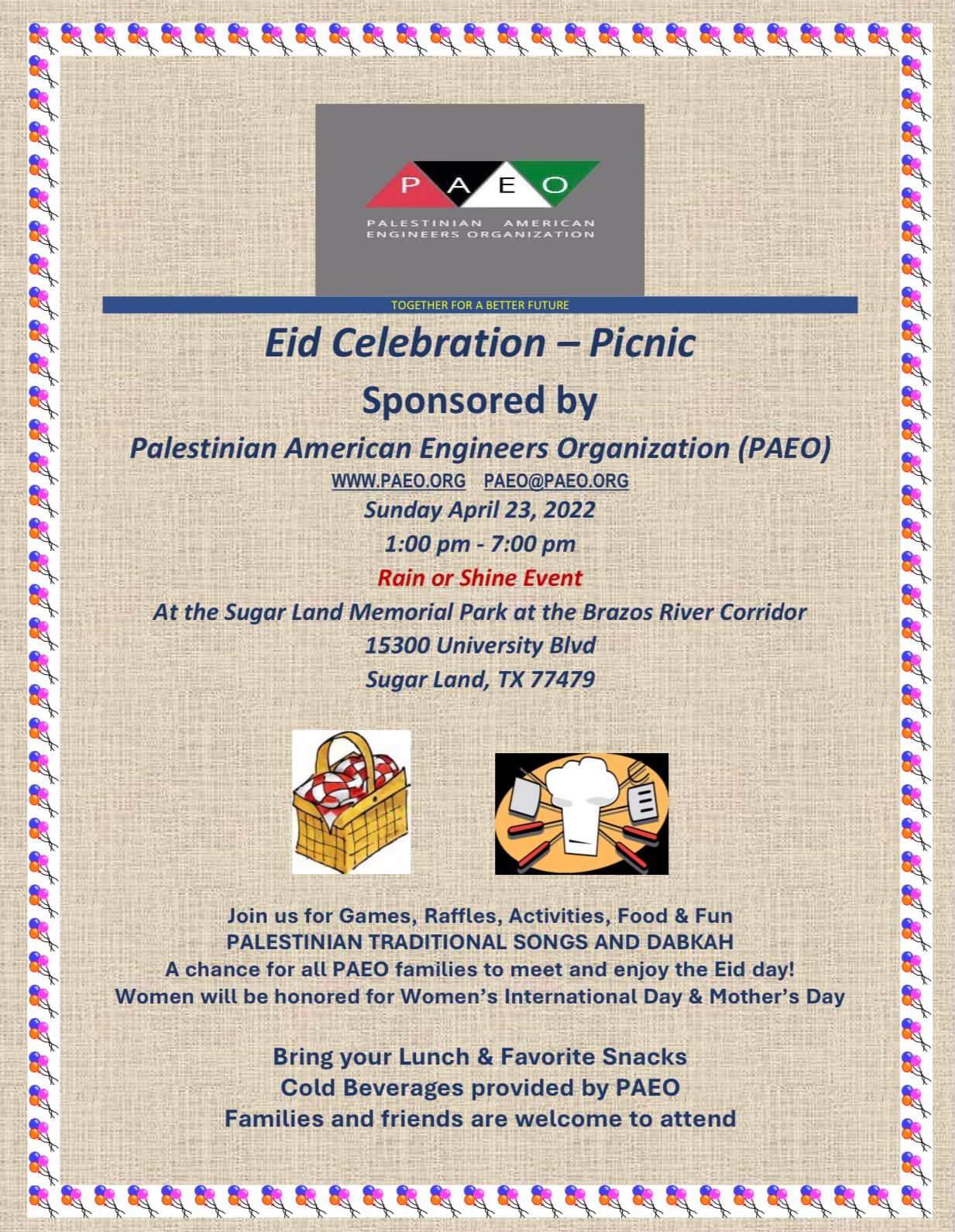 P A E O
PALESTINIAN AMERICAN ENGINEERS ORGANIZATION

TOGETHER FOR A BETTER FUTURE

Eid Celebration – Picnic

Sponsored by

Palestinian American Engineers Organization (PAEO)

WWW.PAEO.ORG PAEO@PAEO.ORG

Sunday April 23, 2022

1:00 pm - 7:00 pm

Rain or Shine Event

At the Sugar Land Memorial Park at the Brazos River Corridor

15300 University Blvd

Sugar Land, TX 77479

Join us for Games, Raffles, Activities, Food & Fun
PALESTINIAN TRADITIONAL SONGS AND DABKAH
A chance for all PAEO families to meet and enjoy the Eid day!
Women will be honored for Women's International Day & Mother's Day

Bring your Lunch & Favorite Snacks
Cold Beverages provided by PAEO
Families and friends are welcome to attend